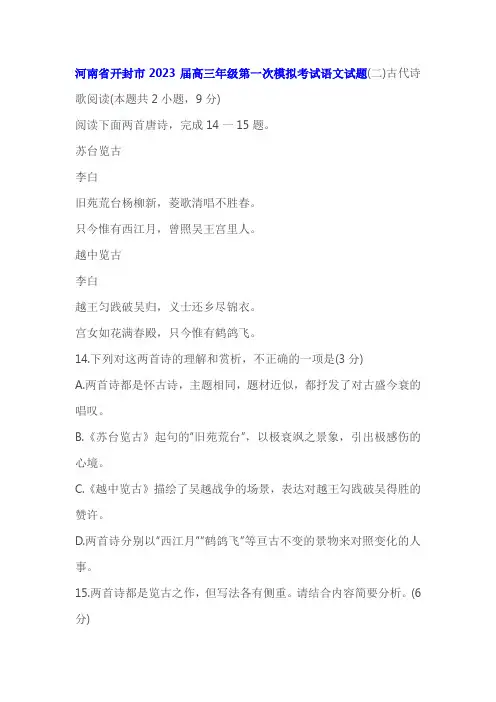 河南省开封市 2023 届高三年级第一次模拟考试语文试题(二)古代诗歌阅读(本题共 2 小题，9 分)

阅读下面两首唐诗，完成 14 一 15 题。

苏台览古

李白

旧苑荒台杨柳新，菱歌清唱不胜春。

只今惟有西江月，曾照吴王宫里人。

越中览古

李白

越王勾践破吴归，义士还乡尽锦衣。

宫女如花满春殿，只今惟有鹧鸪飞。

14.下列对这两首诗的理解和赏析，不正确的一项是(3 分)

A.两首诗都是怀古诗，主题相同，题材近似，都抒发了对古盛今衰的唱叹。

B.《苏台览古》起句的"旧苑荒台"，以极衰飒之景象，引出极感伤的心境。

C.《越中览古》描绘了吴越战争的场景，表达对越王勾践破吴得胜的赞许。

D.两首诗分别以"西江月""鹧鸪飞"等亘古不变的景物来对照变化的人事。

15.两首诗都是览古之作，但写法各有侧重。请结合内容简要分析。(6 分)